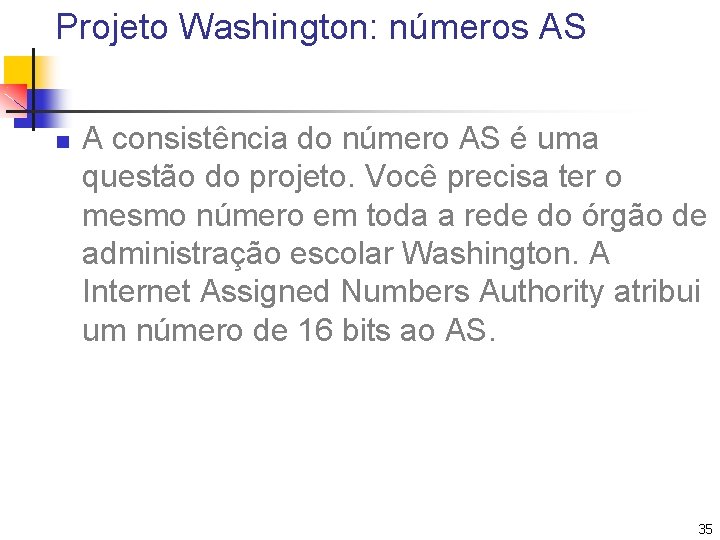 Projeto Washington: números AS

A consistência do número AS é uma questão do projeto. Você precisa ter o mesmo número em toda a rede do órgão de administração escolar Washington. A Internet Assigned Numbers Authority atribui um número de 16 bits ao AS.

35